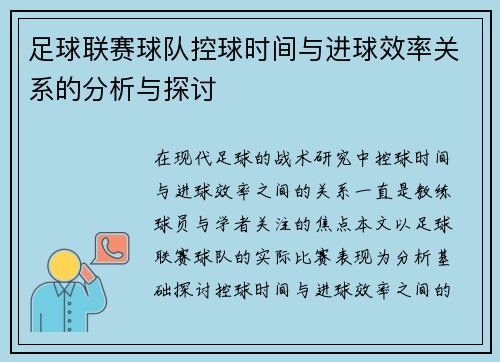 足球联赛球队控球时间与进球效率关系的分析与探讨

在现代足球的战术研究中控球时间与进球效率之间的关系一直是教练球员与学者关注的焦点本文以足球联赛球队的实际比赛表现为分析基础探讨控球时间与进球效率之间的